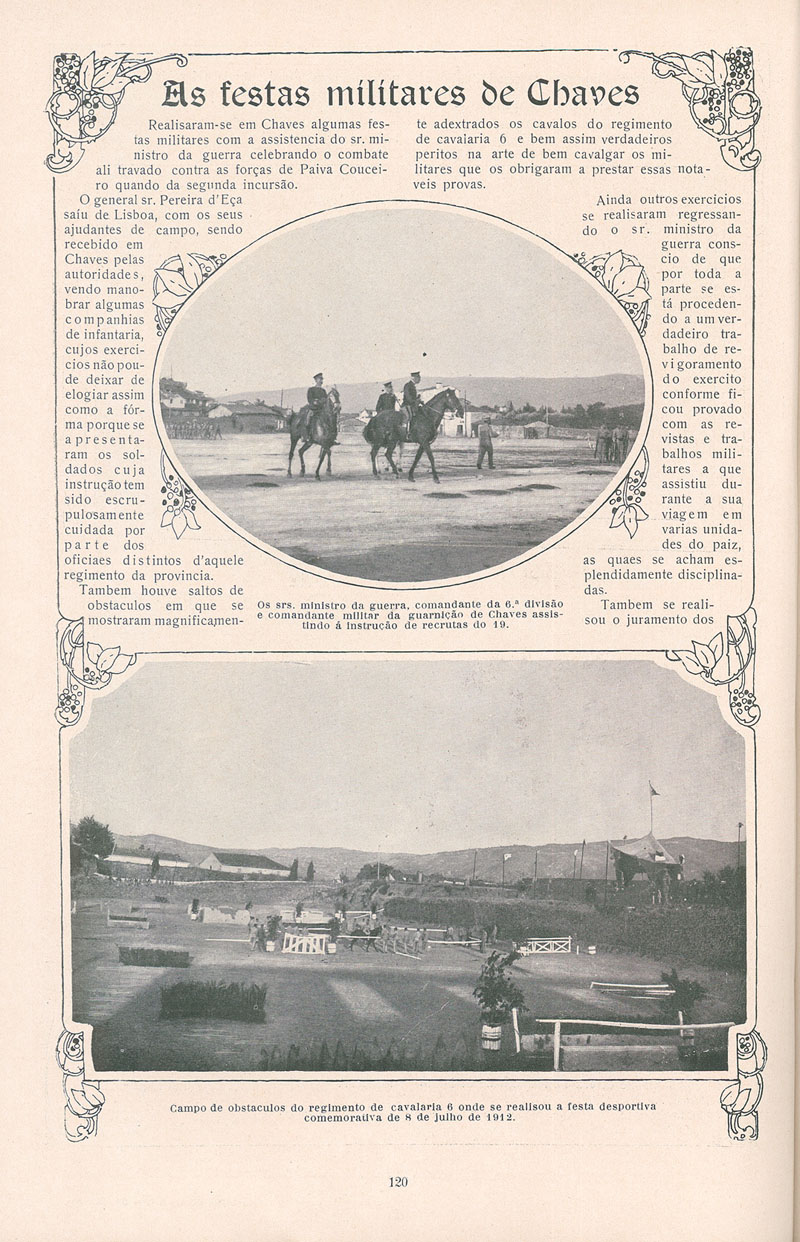 As festas militares de Chaves

Realisaram-se em Chaves algumas festas militares com a assistencia do sr. ministro da guerra celebrando o combate ali travado contra as forças de Paiva Couceiro quando da segunda incursão.

O general sr. Pereira d'Eça saíu de Lisboa, com os seus ajudantes de campo, sendo recebido em Chaves pelas autoridades, vendo manobrar algumas companhias de infantaria, cujos exercicios não poude deixar de elogiar assim como a fórma porque se apresentaram os soldados cuja instrução tem sido escrupulosamente cuidada por parte dos oficiaes distintos d'aquele regimento da provincia.

Tambem houve saltos de obstaculos em que se mostraram magnificamente adextrados os cavalos do regimento de cavalaria 6 e bem assim verdadeiros peritos na arte de bem cavalgar os militares que os obrigaram a prestar essas notaveis provas.

Ainda outros exercicios se realisaram regressando o sr. ministro da guerra conscio de que por toda a parte se está procedendo a um verdadeiro trabalho de revigoramento do exercito conforme ficou provado com as revistas e trabalhos militares a que assistiu durante a sua viagem em varias unidades do paiz, as quaes se acham esplendidamente disciplinadas.

Tambem se realisou o juramento dos

Os srs. ministro da guerra, comandante da 6.ª divisão e comandante militar da guarnição de Chaves assistindo á instrução de recrutas do 19.

Campo de obstaculos do regimento de cavalaria 6 onde se realisou a festa desportiva comemorativa de 8 de julho de 1912.

120